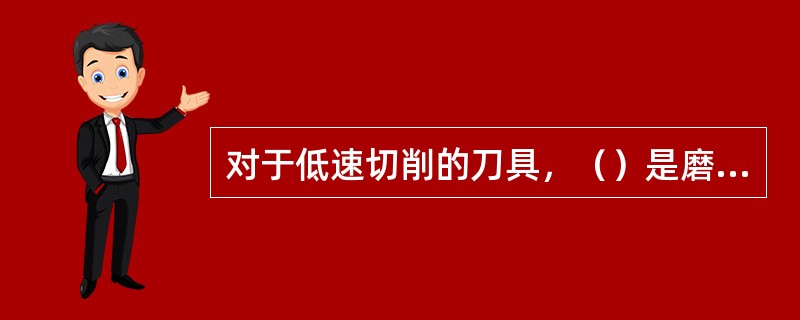 对于低速切削的刀具，（）是磨...